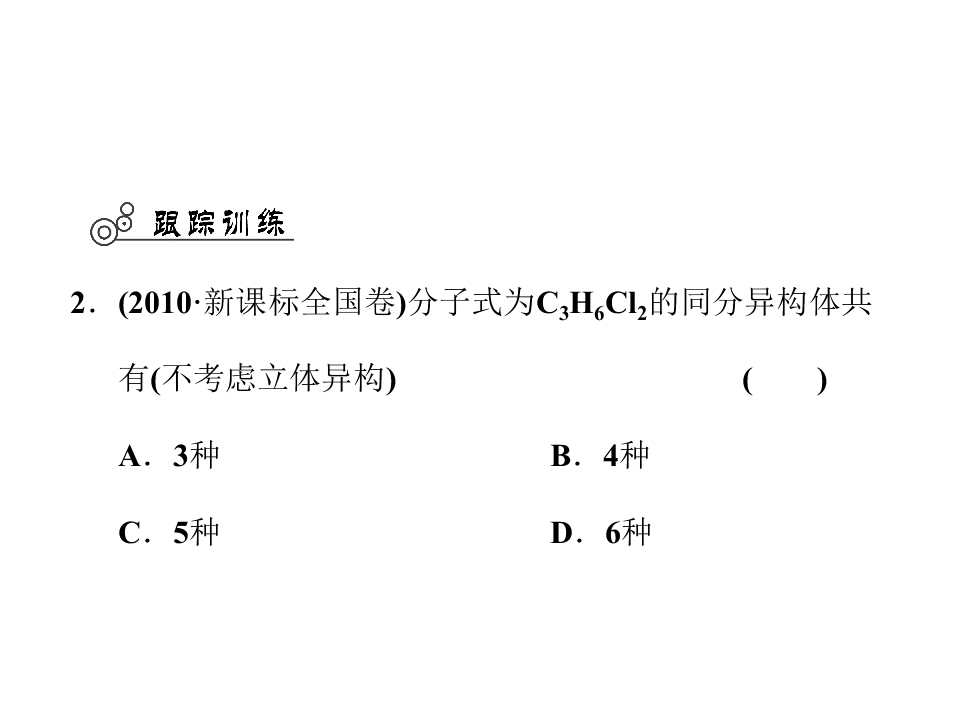 跟踪训练

2．(2010·新课标全国卷)分子式为$C_3H_6Cl_2$的同分异构体共有(不考虑立体异构) ( )

A．3种 B．4种

C．5种 D．6种